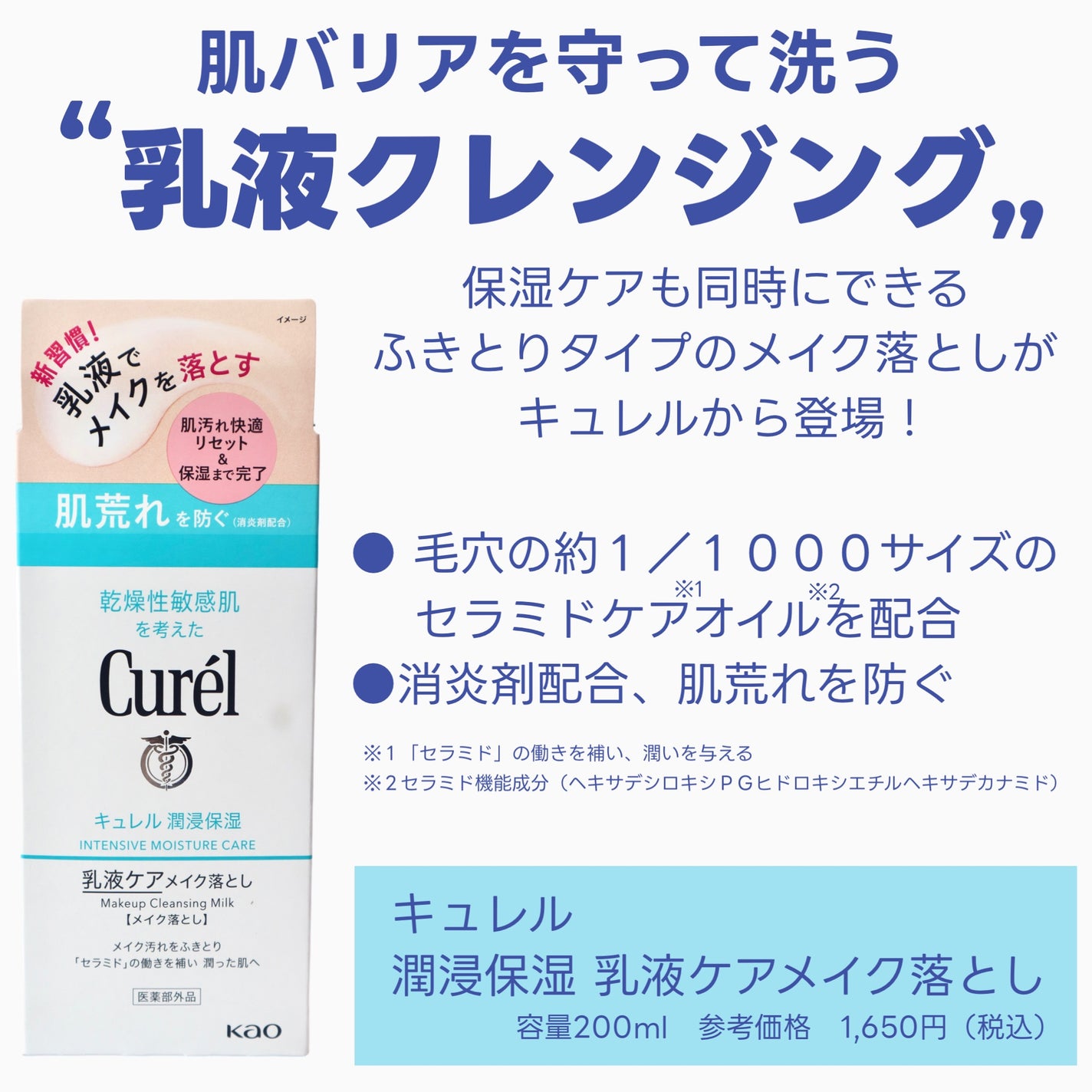 肌バリアを守って洗う
“乳液クレンジング”

保湿ケアも同時にできる
ふきとりタイプのメイク落としが
キュレルから登場！

イメージ

新習慣！
乳液で
メイクを落とす

肌汚れ快適
リセット
&
保湿まで完了

肌荒れを防ぐ（消炎剤配合）

乾燥性敏感肌
を考えた

Curél

キュレル 潤浸保湿
INTENSIVE MOISTURE CARE

乳液ケアメイク落とし
Makeup Cleansing Milk
【メイク落とし】

メイク汚れをふきとり
「セラミド」の働きを補い 潤った肌へ

医薬部外品

Kao

● 毛穴の約１／１０００サイズの
セラミドケア※1オイル※2を配合
●消炎剤配合、肌荒れを防ぐ

※１「セラミド」の働きを補い、潤いを与える
※２セラミド機能成分（ヘキサデシロキシＰＧヒドロキシエチルヘキサデカナミド）

キュレル
潤浸保湿 乳液ケアメイク落とし
容量200ml　参考価格　1,650円（税込）